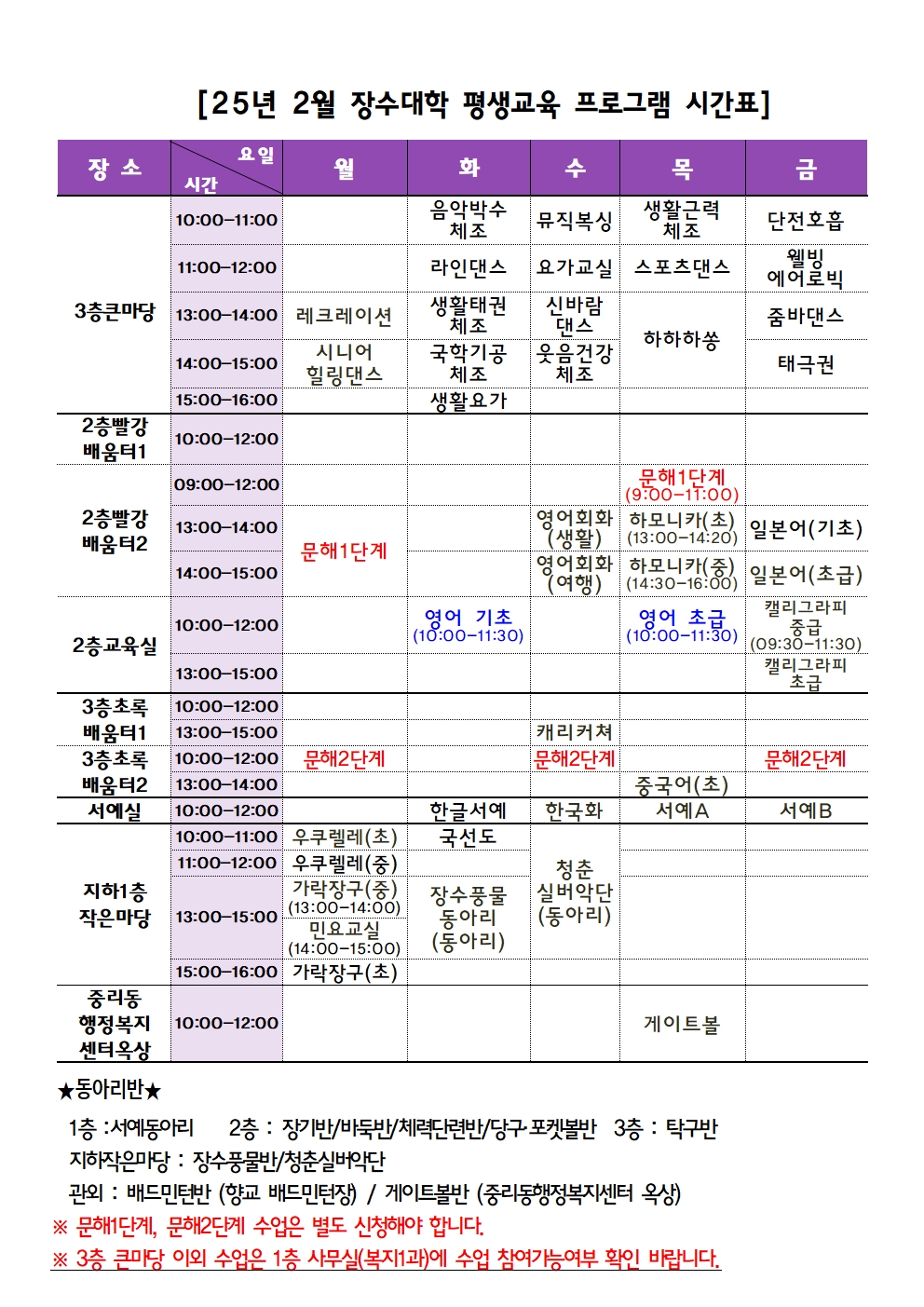 [25년 2월 장수대학 평생교육 프로그램 시간표]

| 장 소 | 요일 시간 | 월 | 화 | 수 | 목 | 금 |
|---|---|---|---|---|---|---|
| 3층큰마당 | 10:00-11:00 | | 음악박수 체조 | 뮤직복싱 | 생활근력 체조 | 단전호흡 |
| | 11:00-12:00 | | 라인댄스 | 요가교실 | 스포츠댄스 | 웰빙 에어로빅 |
| | 13:00-14:00 | 레크레이션 | 생활태권 체조 | 신바람 댄스 | 하하하쏭 | 줌바댄스 |
| | 14:00-15:00 | 시니어 힐링댄스 | 국학기공 체조 | 웃음건강 체조 | | 태극권 |
| | 15:00-16:00 | | 생활요가 | | | |
| 2층빨강 배움터1 | 10:00-12:00 | | | | | |
| 2층빨강 배움터2 | 09:00-12:00 | | | | 문해1단계 (9:00-11:00) | |
| | 13:00-14:00 | 문해1단계 | | 영어회화 (생활) | 하모니카(초) (13:00-14:20) | 일본어(기초) |
| | 14:00-15:00 | | | 영어회화 (여행) | 하모니카(중) (14:30-16:00) | 일본어(초급) |
| 2층교육실 | 10:00-12:00 | | 영어 기초 (10:00-11:30) | | 영어 초급 (10:00-11:30) | 캘리그라피 중급 (09:30-11:30) |
| | 13:00-15:00 | | | | | 캘리그라피 초급 |
| 3층초록 배움터1 | 10:00-12:00 | | | | | |
| | 13:00-15:00 | | | 캐리커쳐 | | |
| 3층초록 배움터2 | 10:00-12:00 | 문해2단계 | | 문해2단계 | | 문해2단계 |
| | 13:00-14:00 | | | | 중국어(초) | |
| 서예실 | 10:00-12:00 | | 한글서예 | 한국화 | 서예A | 서예B |
| 지하1층 작은마당 | 10:00-11:00 | 우쿠렐레(초) | 국선도 | 청춘 실버악단 (동아리) | | |
| | 11:00-12:00 | 우쿠렐레(중) | | | | |
| | 13:00-15:00 | 가락장구(중) (13:00-14:00) 민요교실 (14:00-15:00) | 장수풍물 동아리 (동아리) | | | |
| | 15:00-16:00 | 가락장구(초) | | | | |
| 중리동 행정복지 센터옥상 | 10:00-12:00 | | | | 게이트볼 | |

★동아리반★

1층 :서예동아리 2층 : 장기반/바둑반/체력단련반/당구·포켓볼반 3층 : 탁구반

지하작은마당 : 장수풍물반/청춘실버악단

관외 : 배드민턴반 (향교 배드민턴장) / 게이트볼반 (중리동행정복지센터 옥상)

※ 문해1단계, 문해2단계 수업은 별도 신청해야 합니다.

※ 3층 큰마당 이외 수업은 1층 사무실(복지1과)에 수업 참여가능여부 확인 바랍니다.